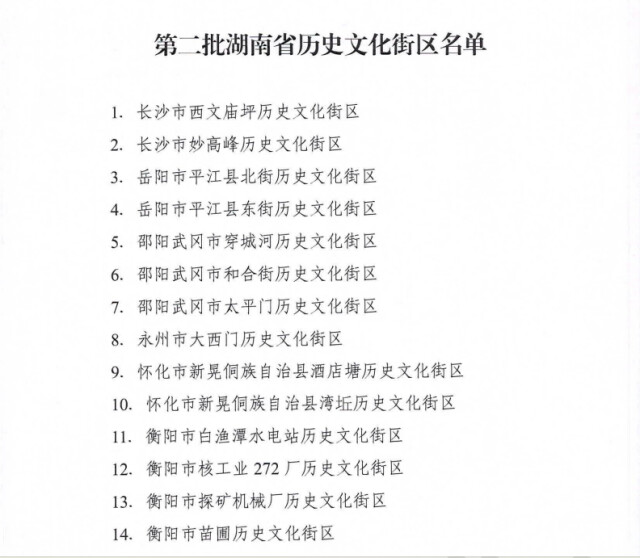 第二批湖南省历史文化街区名单

1. 长沙市西文庙坪历史文化街区
2. 长沙市妙高峰历史文化街区
3. 岳阳市平江县北街历史文化街区
4. 岳阳市平江县东街历史文化街区
5. 邵阳武冈市穿城河历史文化街区
6. 邵阳武冈市和合街历史文化街区
7. 邵阳武冈市太平门历史文化街区
8. 永州市大西门历史文化街区
9. 怀化市新晃侗族自治县酒店塘历史文化街区
10. 怀化市新晃侗族自治县湾坵历史文化街区
11. 衡阳市白渔潭水电站历史文化街区
12. 衡阳市核工业 272 厂历史文化街区
13. 衡阳市探矿机械厂历史文化街区
14. 衡阳市苗圃历史文化街区